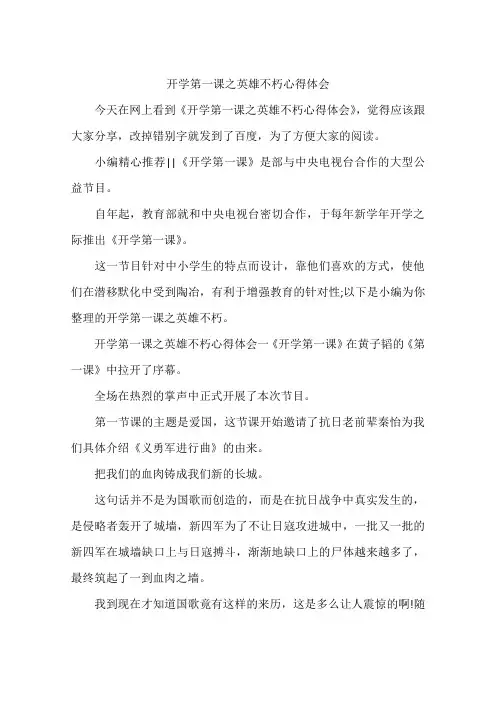 开学第一课之英雄不朽心得体会

今天在网上看到《开学第一课之英雄不朽心得体会》，觉得应该跟大家分享，改掉错别字就发到了百度，为了方便大家的阅读。

小编精心推荐||《开学第一课》是部与中央电视台合作的大型公益节目。

自年起，教育部就和中央电视台密切合作，于每年新学年开学之际推出《开学第一课》。

这一节目针对中小学生的特点而设计，靠他们喜欢的方式，使他们在潜移默化中受到陶冶，有利于增强教育的针对性;以下是小编为你整理的开学第一课之英雄不朽。

开学第一课之英雄不朽心得体会一《开学第一课》在黄子韬的《第一课》中拉开了序幕。

全场在热烈的掌声中正式开展了本次节目。

第一节课的主题是爱国，这节课开始邀请了抗日老前辈秦怡为我们具体介绍《义勇军进行曲》的由来。

把我们的血肉铸成我们新的长城。

这句话并不是为国歌而创造的，而是在抗日战争中真实发生的，是侵略者轰开了城墙，新四军为了不让日寇攻进城中，一批又一批的新四军在城墙缺口上与日寇搏斗，渐渐地缺口上的尸体越来越多了，最终筑起了一到血肉之墙。

我到现在才知道国歌竟有这样的来历，这是多么让人震惊的啊!随